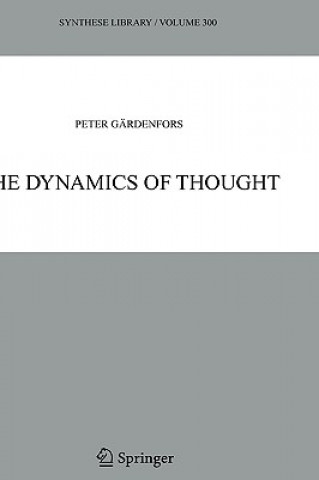 SYNTHESE LIBRARY / VOLUME 300

PETER GÄRDENFORS

HE DYNAMICS OF THOUGHT

Springer